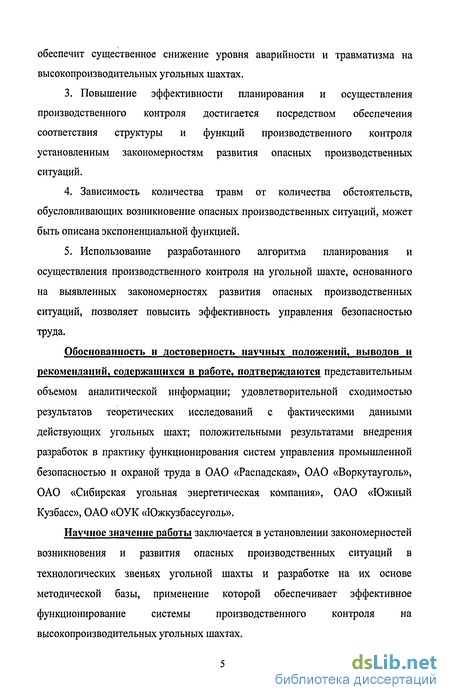 обеспечит существенное снижение уровня аварийности и травматизма на высокопроизводительных угольных шахтах.

3. Повышение эффективности планирования и осуществления производственного контроля достигается посредством обеспечения соответствия структуры и функций производственного контроля установленным закономерностям развития опасных производственных ситуаций.

4. Зависимость количества травм от количества обстоятельств, обусловливающих возникновение опасных производственных ситуаций, может быть описана экспоненциальной функцией.

5. Использование разработанного алгоритма планирования и осуществления производственного контроля на угольной шахте, основанного на выявленных закономерностях развития опасных производственных ситуаций, позволяет повысить эффективность управления безопасностью труда.

Обоснованность и достоверность научных положений, выводов и рекомендаций, содержащихся в работе, подтверждаются представительным объемом аналитической информации; удовлетворительной сходимостью результатов теоретических исследований с фактическими данными действующих угольных шахт; положительными результатами внедрения разработок в практику функционирования систем управления промышленной безопасностью и охраной труда в ОАО «Распадская», ОАО «Воркутауголь», ОАО «Сибирская угольная энергетическая компания», ОАО «Южный Кузбасс», ОАО «ОУК «Южкузбассуголь».

Научное значение работы заключается в установлении закономерностей возникновения и развития опасных производственных ситуаций в технологических звеньях угольной шахты и разработке на их основе методической базы, применение которой обеспечивает эффективное функционирование системы производственного контроля на высокопроизводительных угольных шахтах.

5

dsLib.net
библиотека диссертаций